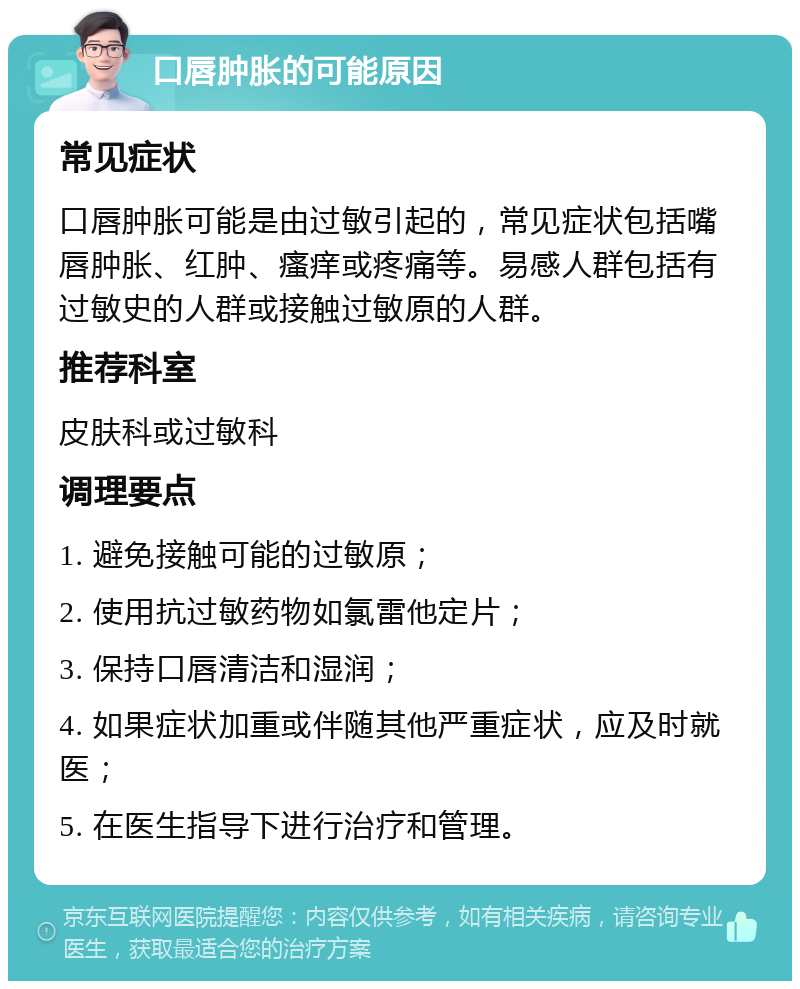 口唇肿胀的可能原因

常见症状

口唇肿胀可能是由过敏引起的，常见症状包括嘴唇肿胀、红肿、瘙痒或疼痛等。易感人群包括有过敏史的人群或接触过敏原的人群。

推荐科室

皮肤科或过敏科

调理要点

1. 避免接触可能的过敏原；

2. 使用抗过敏药物如氯雷他定片；

3. 保持口唇清洁和湿润；

4. 如果症状加重或伴随其他严重症状，应及时就医；

5. 在医生指导下进行治疗和管理。

京东互联网医院提醒您：内容仅供参考，如有相关疾病，请咨询专业医生，获取最适合您的治疗方案